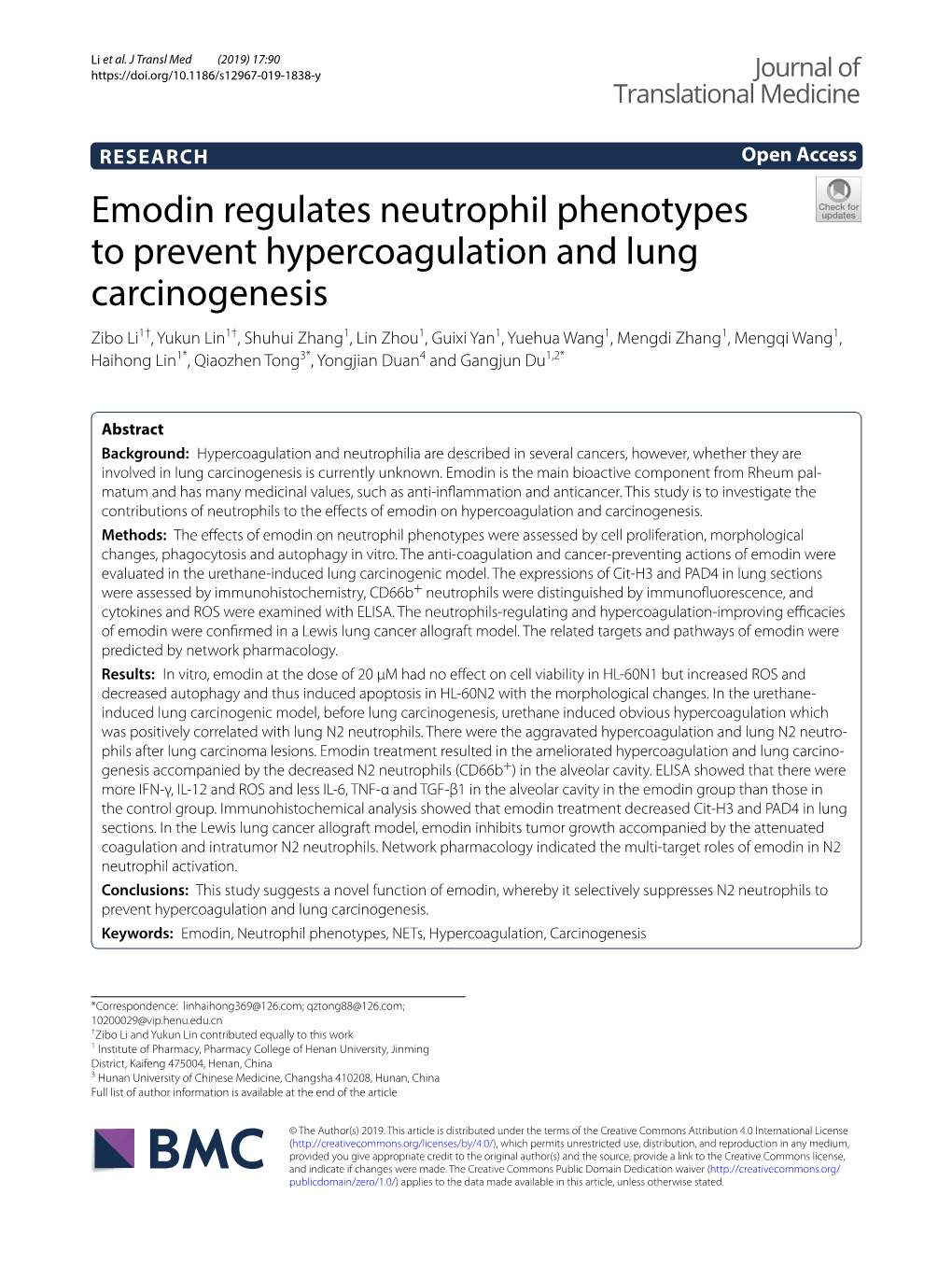 Li et al. J Transl Med (2019) 17:90
https://doi.org/10.1186/s12967-019-1838-y

Journal of Translational Medicine

RESEARCH

Open Access

Check for updates

Emodin regulates neutrophil phenotypes to prevent hypercoagulation and lung carcinogenesis

Zibo Li$^{1†}$, Yukun Lin$^{1†}$, Shuhui Zhang$^{1}$, Lin Zhou$^{1}$, Guixi Yan$^{1}$, Yuehua Wang$^{1}$, Mengdi Zhang$^{1}$, Mengqi Wang$^{1}$, Haihong Lin$^{1*}$, Qiaozhen Tong$^{3*}$, Yongjian Duan$^{4}$ and Gangjun Du$^{1,2*}$

Abstract

Background: Hypercoagulation and neutrophilia are described in several cancers, however, whether they are involved in lung carcinogenesis is currently unknown. Emodin is the main bioactive component from Rheum palmatum and has many medicinal values, such as anti-inflammation and anticancer. This study is to investigate the contributions of neutrophils to the effects of emodin on hypercoagulation and carcinogenesis.

Methods: The effects of emodin on neutrophil phenotypes were assessed by cell proliferation, morphological changes, phagocytosis and autophagy in vitro. The anti-coagulation and cancer-preventing actions of emodin were evaluated in the urethane-induced lung carcinogenic model. The expressions of Cit-H3 and PAD4 in lung sections were assessed by immunohistochemistry, CD66b$^{+}$ neutrophils were distinguished by immunofluorescence, and cytokines and ROS were examined with ELISA. The neutrophils-regulating and hypercoagulation-improving efficacies of emodin were confirmed in a Lewis lung cancer allograft model. The related targets and pathways of emodin were predicted by network pharmacology.

Results: In vitro, emodin at the dose of 20 μM had no effect on cell viability in HL-60N1 but increased ROS and decreased autophagy and thus induced apoptosis in HL-60N2 with the morphological changes. In the urethane-induced lung carcinogenic model, before lung carcinogenesis, urethane induced obvious hypercoagulation which was positively correlated with lung N2 neutrophils. There were the aggravated hypercoagulation and lung N2 neutrophils after lung carcinoma lesions. Emodin treatment resulted in the ameliorated hypercoagulation and lung carcinogenesis accompanied by the decreased N2 neutrophils (CD66b$^{+}$) in the alveolar cavity. ELISA showed that there were more IFN-γ, IL-12 and ROS and less IL-6, TNF-α and TGF-β1 in the alveolar cavity in the emodin group than those in the control group. Immunohistochemical analysis showed that emodin treatment decreased Cit-H3 and PAD4 in lung sections. In the Lewis lung cancer allograft model, emodin inhibits tumor growth accompanied by the attenuated coagulation and intratumor N2 neutrophils. Network pharmacology indicated the multi-target roles of emodin in N2 neutrophil activation.

Conclusions: This study suggests a novel function of emodin, whereby it selectively suppresses N2 neutrophils to prevent hypercoagulation and lung carcinogenesis.

Keywords: Emodin, Neutrophil phenotypes, NETs, Hypercoagulation, Carcinogenesis

*Correspondence: linhaihong369@126.com; qztong88@126.com; 10200029@vip.henu.edu.cn
†Zibo Li and Yukun Lin contributed equally to this work
$^{1}$ Institute of Pharmacy, Pharmacy College of Henan University, Jinming District, Kaifeng 475004, Henan, China
$^{3}$ Hunan University of Chinese Medicine, Changsha 410208, Hunan, China
Full list of author information is available at the end of the article

BMC

© The Author(s) 2019. This article is distributed under the terms of the Creative Commons Attribution 4.0 International License (http://creativecommons.org/licenses/by/4.0/), which permits unrestricted use, distribution, and reproduction in any medium, provided you give appropriate credit to the original author(s) and the source, provide a link to the Creative Commons license, and indicate if changes were made. The Creative Commons Public Domain Dedication waiver (http://creativecommons.org/publicdomain/zero/1.0/) applies to the data made available in this article, unless otherwise stated.